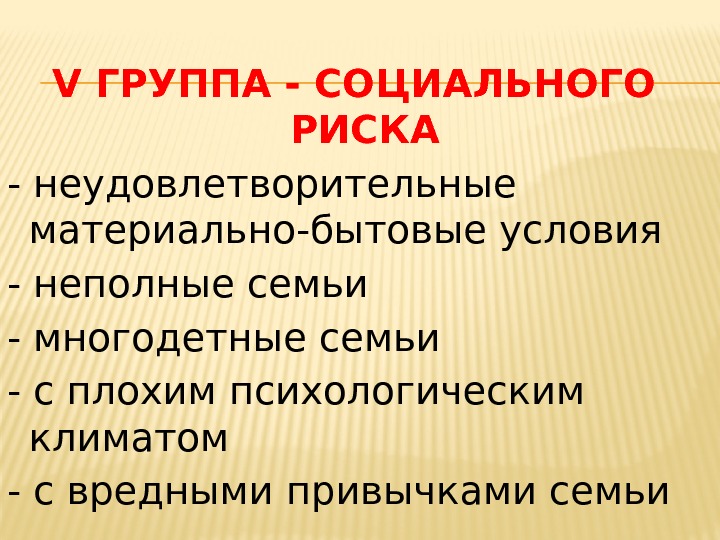 V ГРУППА - СОЦИАЛЬНОГО РИСКА

- неудовлетворительные материально-бытовые условия
- неполные семьи
- многодетные семьи
- с плохим психологическим климатом
- с вредными привычками семьи